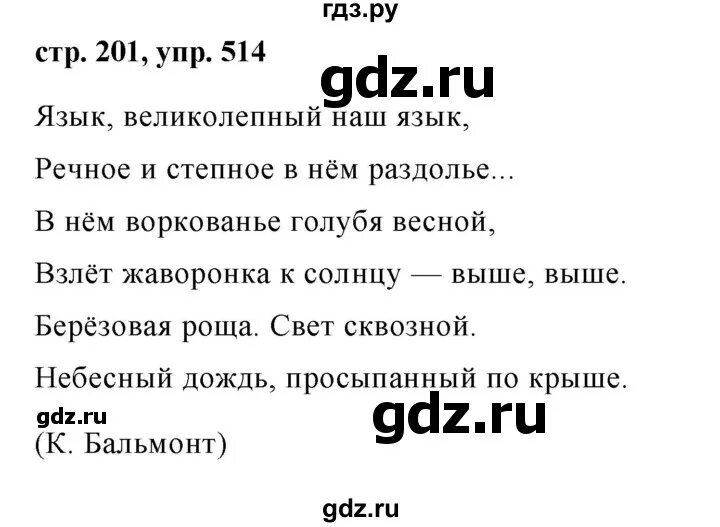 гдз.ру

стр. 201, упр. 514

gdz.ru

Язык, великолепный наш язык,

Речное и степное в нём раздолье...

В нём воркованье голубя весной,

Взлёт жаворонка к солнцу — выше, выше.

Берёзовая роща. Свет сквозной.

Небесный дождь, просыпанный по крыше.

gdz.ru

gdz.ru

(К. Бальмонт)

gdz.ru